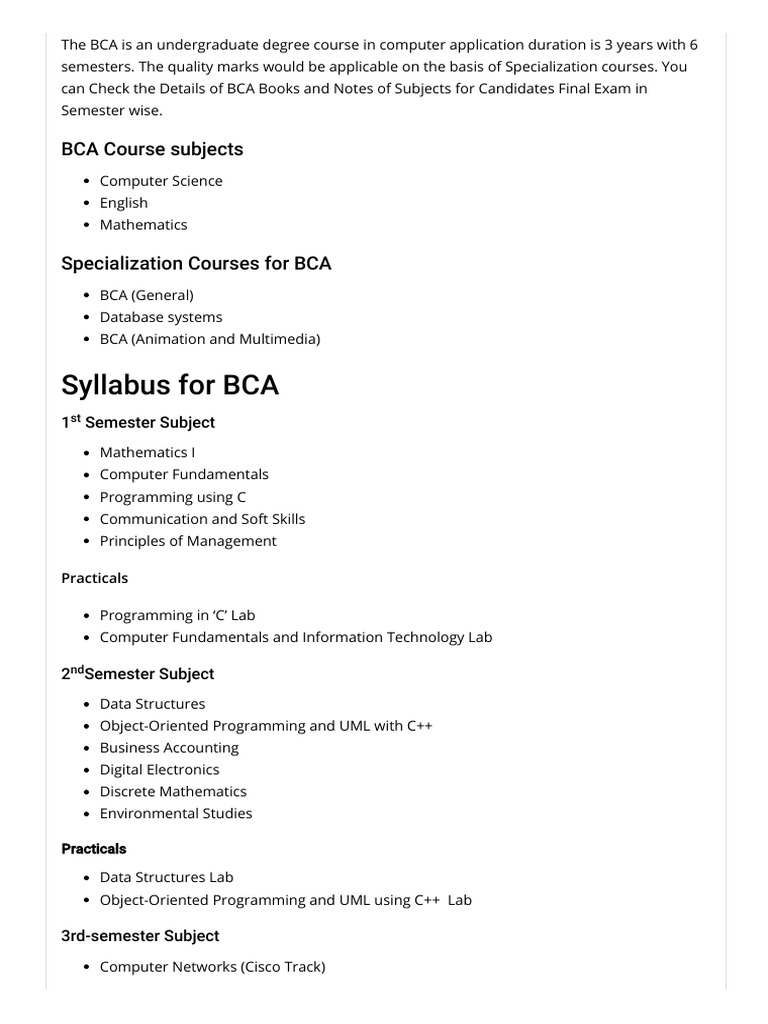 The BCA is an undergraduate degree course in computer application duration is 3 years with 6 semesters. The quality marks would be applicable on the basis of Specialization courses. You can Check the Details of BCA Books and Notes of Subjects for Candidates Final Exam in Semester wise.

BCA Course subjects

- Computer Science
- English
- Mathematics

Specialization Courses for BCA

- BCA (General)
- Database systems
- BCA (Animation and Multimedia)

Syllabus for BCA

1$^{st}$ Semester Subject

- Mathematics I
- Computer Fundamentals
- Programming using C
- Communication and Soft Skills
- Principles of Management

Practicals

- Programming in 'C' Lab
- Computer Fundamentals and Information Technology Lab

2$^{nd}$Semester Subject

- Data Structures
- Object-Oriented Programming and UML with C++
- Business Accounting
- Digital Electronics
- Discrete Mathematics
- Environmental Studies

Practicals

- Data Structures Lab
- Object-Oriented Programming and UML using C++ Lab

3rd-semester Subject

- Computer Networks (Cisco Track)